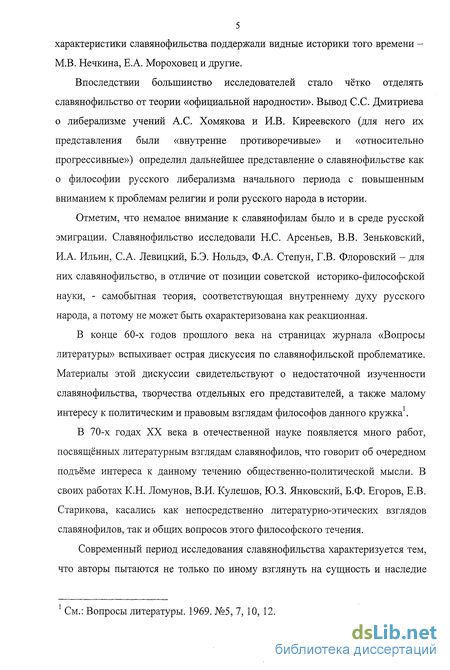 5

характеристики славянофильства поддержали видные историки того времени – М.В. Нечкина, Е.А. Мороховец и другие.

Впоследствии большинство исследователей стало чётко отделять славянофильство от теории «официальной народности». Вывод С.С. Дмитриева о либерализме учений А.С. Хомякова и И.В. Киреевского (для него их представления были «внутренне противоречивые» и «относительно прогрессивные») определил дальнейшее представление о славянофильстве как о философии русского либерализма начального периода с повышенным вниманием к проблемам религии и роли русского народа в истории.

Отметим, что немалое внимание к славянофилам было и в среде русской эмиграции. Славянофильство исследовали Н.С. Арсеньев, В.В. Зеньковский, И.А. Ильин, С.А. Левицкий, Б.Э. Нольдэ, Ф.А. Степун, Г.В. Флоровский – для них славянофильство, в отличие от позиции советской историко-философской науки, - самобытная теория, соответствующая внутреннему духу русского народа, а потому не может быть охарактеризована как реакционная.

В конце 60-х годов прошлого века на страницах журнала «Вопросы литературы» вспыхивает острая дискуссия по славянофильской проблематике. Материалы этой дискуссии свидетельствуют о недостаточной изученности славянофильства, творчества отдельных его представителей, а также малому интересу к политическим и правовым взглядам философов данного кружка$^1$.

В 70-х годах XX века в отечественной науке появляется много работ, посвящённых литературным взглядам славянофилов, что говорит об очередном подъёме интереса к данному течению общественно-политической мысли. В своих работах К.Н. Ломунов, В.И. Кулешов, Ю.З. Янковский, Б.Ф. Егоров, Е.В. Старикова, касались как непосредственно литературно-этических взглядов славянофилов, так и общих вопросов этого философского течения.

Современный период исследования славянофильства характеризуется тем, что авторы пытаются не только по иному взглянуть на сущность и наследие

$^1$ См.: Вопросы литературы. 1969. №5, 7, 10, 12.

dsLib.net
библиотека диссертаций